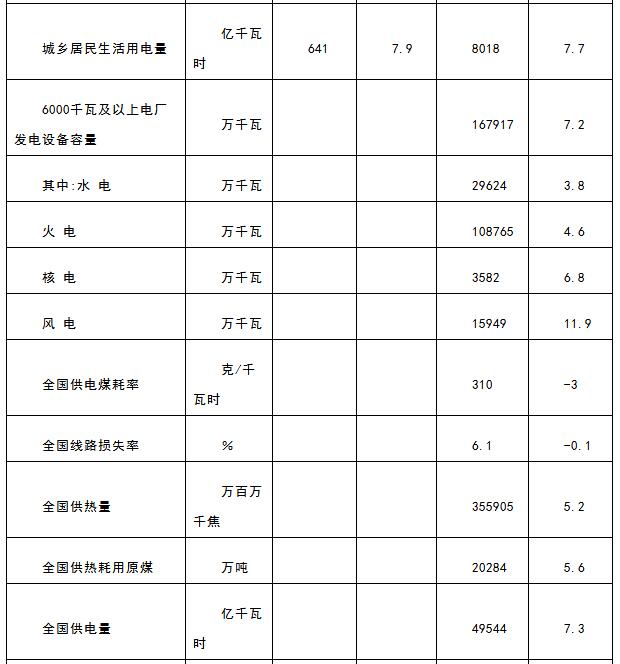 | | | | | | |
|---|---|---|---|---|---|
| 城乡居民生活用电量 | 亿千瓦时 | 641 | 7.9 | 8018 | 7.7 |
| 6000千瓦及以上电厂发电设备容量 | 万千瓦 | | | 167917 | 7.2 |
| 其中:水 电 | 万千瓦 | | | 29624 | 3.8 |
| 火 电 | 万千瓦 | | | 108765 | 4.6 |
| 核 电 | 万千瓦 | | | 3582 | 6.8 |
| 风 电 | 万千瓦 | | | 15949 | 11.9 |
| 全国供电煤耗率 | 克/千瓦时 | | | 310 | -3 |
| 全国线路损失率 | % | | | 6.1 | -0.1 |
| 全国供热量 | 万百万千焦 | | | 355905 | 5.2 |
| 全国供热耗用原煤 | 万吨 | | | 20284 | 5.6 |
| 全国供电量 | 亿千瓦时 | | | 49544 | 7.3 |